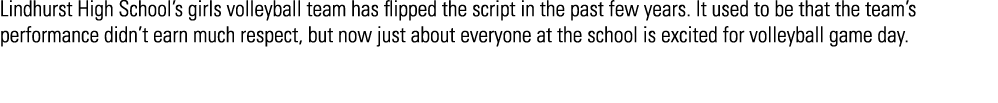 Lindhurst High School's girls volleyball team has flipped the script in the past few years. It used to be that the team's performance didn't earn much respect, but now just about everyone at the school is excited for volleyball game day.